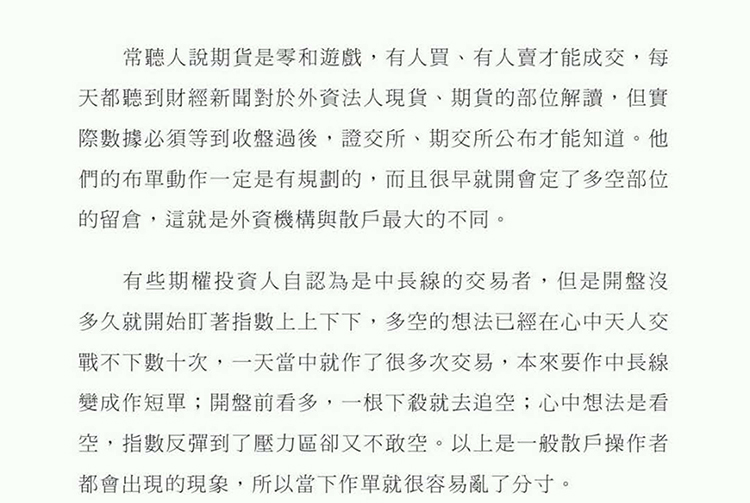 常聽人說期貨是零和遊戲，有人買、有人賣才能成交，每天都聽到財經新聞對於外資法人現貨、期貨的部位解讀，但實際數據必須等到收盤過後，證交所、期交所公布才能知道。他們的布單動作一定是有規劃的，而且很早就開會定了多空部位的留倉，這就是外資機構與散戶最大的不同。

有些期權投資人自認為是中長線的交易者，但是開盤沒多久就開始盯著指數上上下下，多空的想法已經在心中天人交戰不下數十次，一天當中就作了很多次交易，本來要作中長線變成作短單；開盤前看多，一根下殺就去追空；心中想法是看空，指數反彈到了壓力區卻又不敢空。以上是一般散戶操作者都會出現的現象，所以當下作單就很容易亂了分寸。